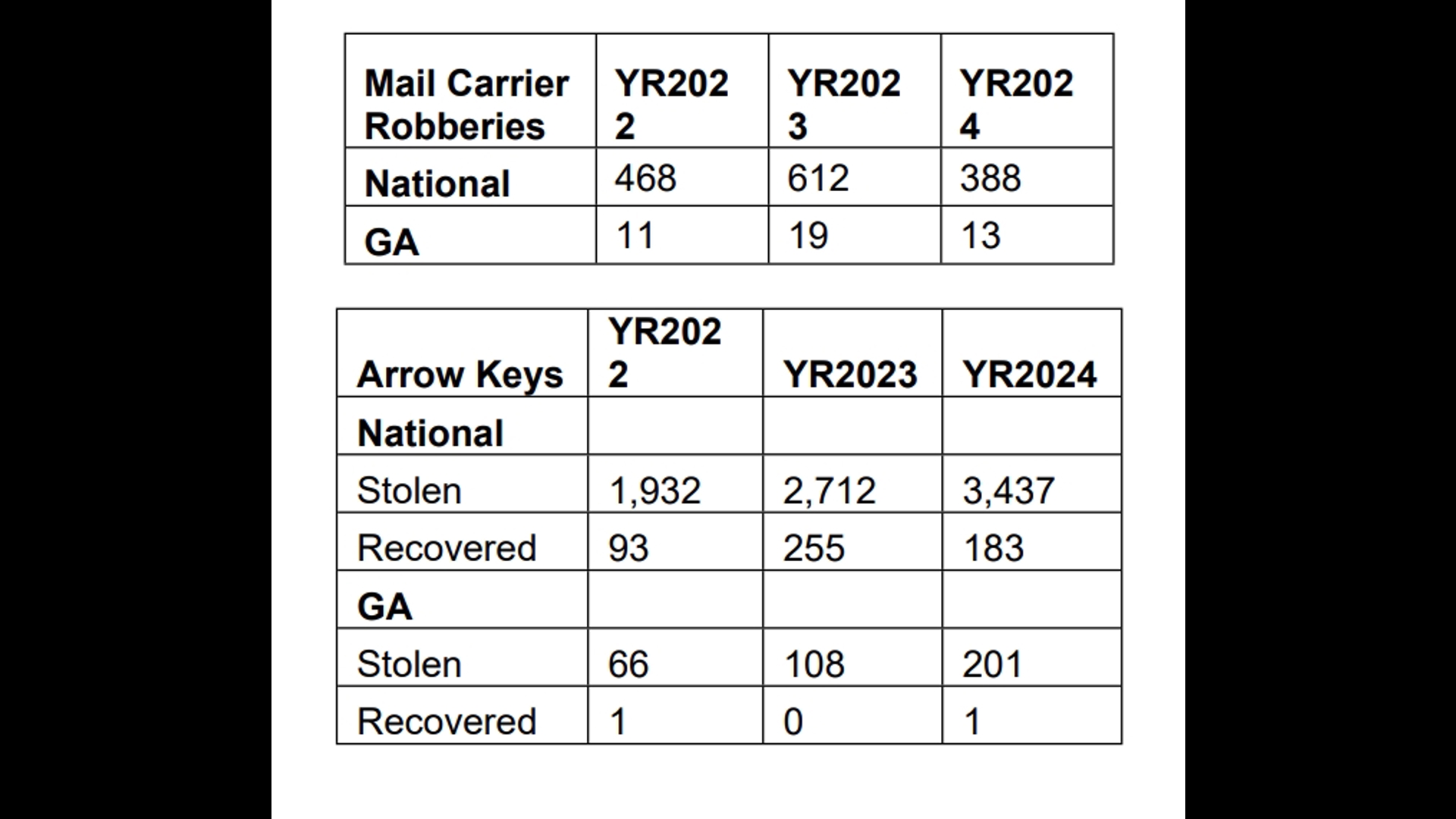 | Mail Carrier Robberies | YR2022 | YR2023 | YR2024 |
|---|---|---|---|
| National | 468 | 612 | 388 |
| GA | 11 | 19 | 13 |

| Arrow Keys | YR2022 | YR2023 | YR2024 |
|---|---|---|---|
| National | | | |
| Stolen | 1,932 | 2,712 | 3,437 |
| Recovered | 93 | 255 | 183 |
| GA | | | |
| Stolen | 66 | 108 | 201 |
| Recovered | 1 | 0 | 1 |